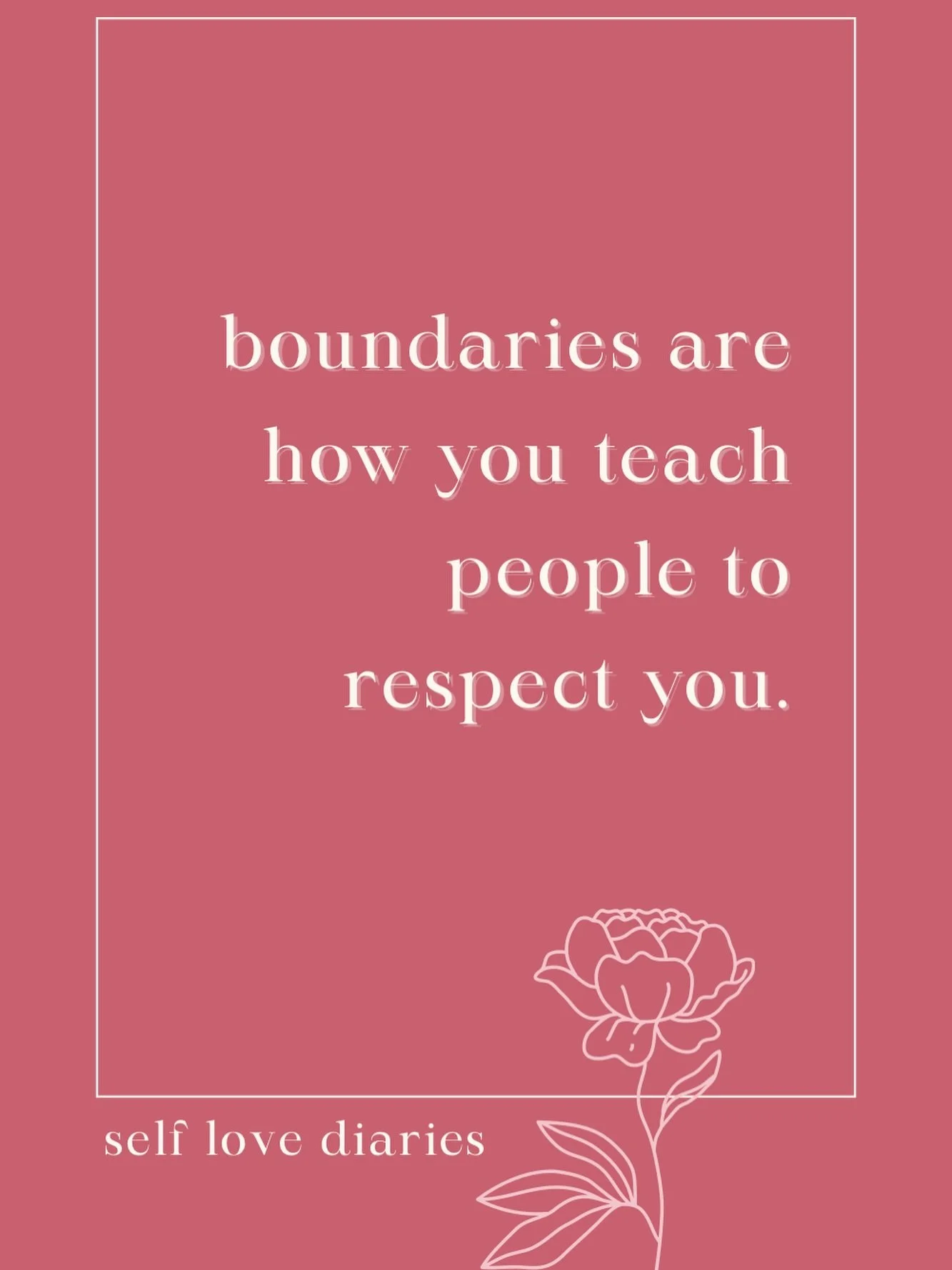 boundaries are how you teach people to respect you.

self love diaries